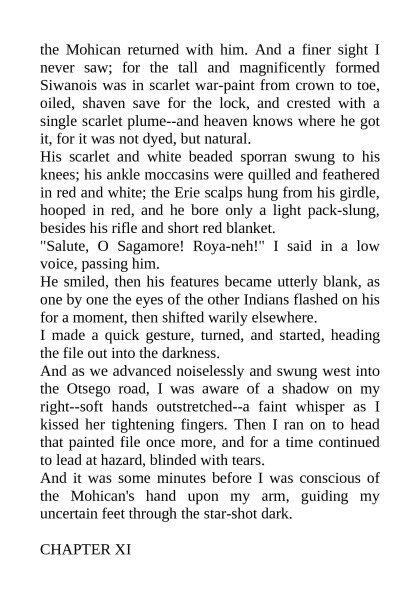 the Mohican returned with him. And a finer sight I never saw; for the tall and magnificently formed Siwanois was in scarlet war-paint from crown to toe, oiled, shaven save for the lock, and crested with a single scarlet plume--and heaven knows where he got it, for it was not dyed, but natural.

His scarlet and white beaded sporran swung to his knees; his ankle moccasins were quilled and feathered in red and white; the Erie scalps hung from his girdle, hooped in red, and he bore only a light pack-slung, besides his rifle and short red blanket.

"Salute, O Sagamore! Roya-neh!" I said in a low voice, passing him.

He smiled, then his features became utterly blank, as one by one the eyes of the other Indians flashed on his for a moment, then shifted warily elsewhere.

I made a quick gesture, turned, and started, heading the file out into the darkness.

And as we advanced noiselessly and swung west into the Otsego road, I was aware of a shadow on my right--soft hands outstretched--a faint whisper as I kissed her tightening fingers. Then I ran on to head that painted file once more, and for a time continued to lead at hazard, blinded with tears.

And it was some minutes before I was conscious of the Mohican's hand upon my arm, guiding my uncertain feet through the star-shot dark.

CHAPTER XI